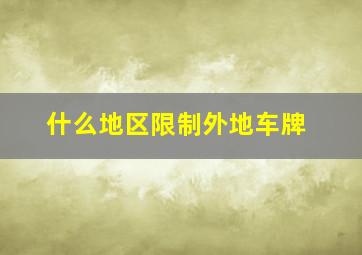 什么地区限制外地车牌